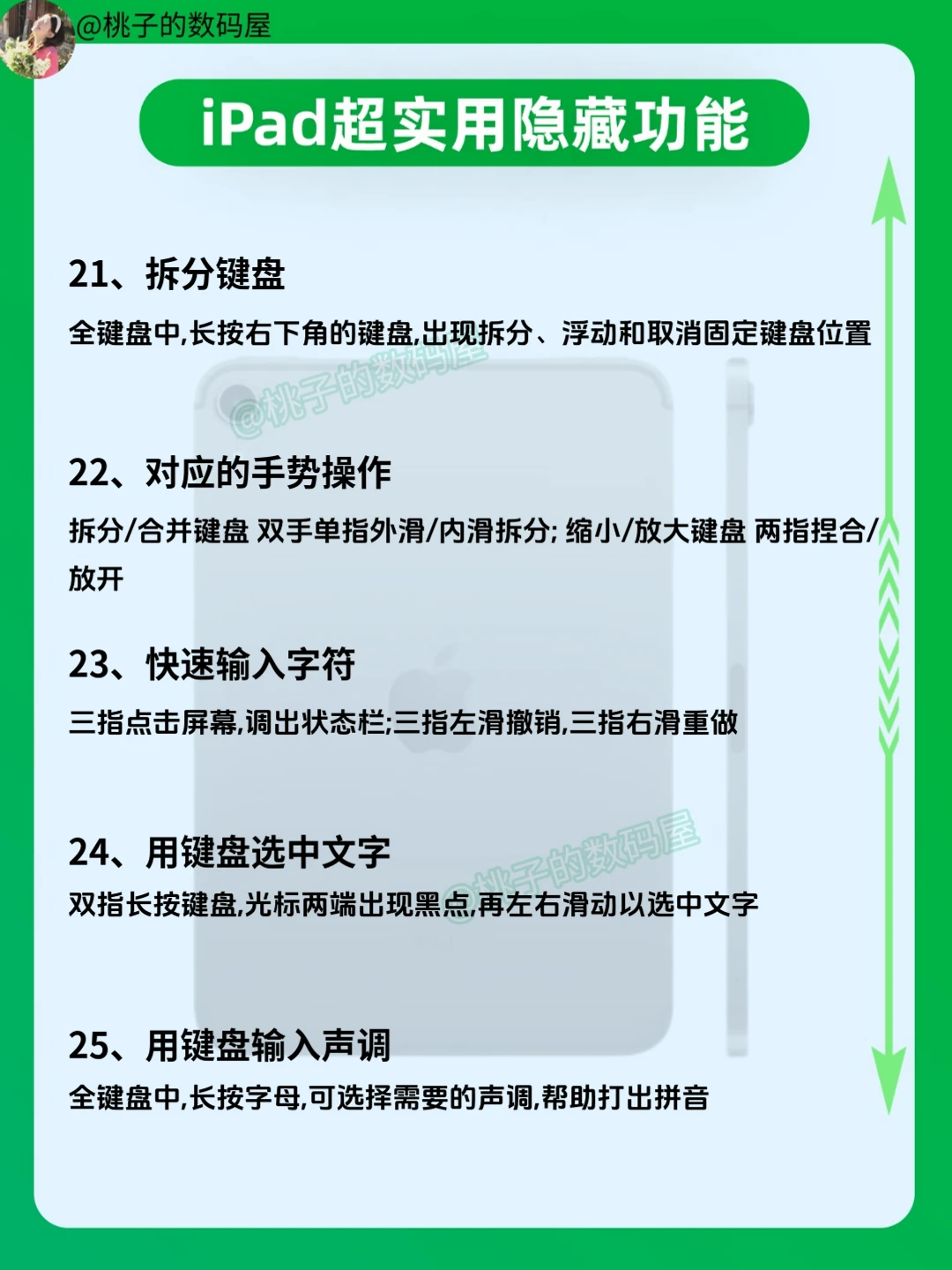 @桃子的数码屋

iPad超实用隐藏功能

21、拆分键盘

全键盘中,长按右下角的键盘,出现拆分、浮动和取消固定键盘位置

22、对应的手势操作

拆分/合并键盘 双手单指外滑/内滑拆分; 缩小/放大键盘 两指捏合/放开

23、快速输入字符

三指点击屏幕,调出状态栏;三指左滑撤销,三指右滑重做

24、用键盘选中文字

双指长按键盘,光标两端出现黑点,再左右滑动以选中文字

25、用键盘输入声调

全键盘中,长按字母,可选择需要的声调,帮助打出拼音

@桃子的数码屋